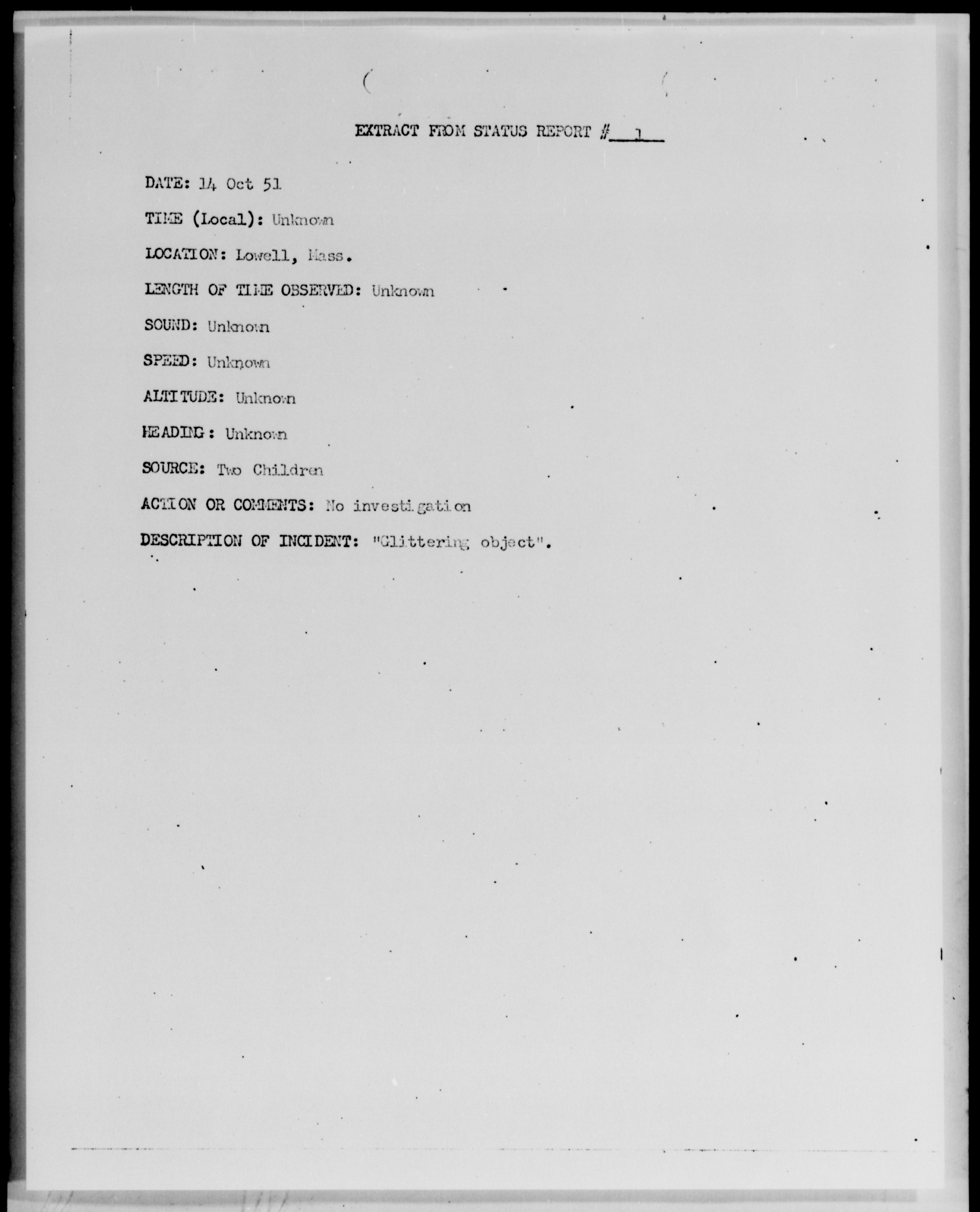 EXTRACT FROM STATUS REPORT # 1

DATE: 14 Oct 51

TIME (Local): Unknown

LOCATION: Lowell, Mass.

LENGTH OF TIME OBSERVED: Unknown

SOUND: Unknown

SPEED: Unknown

ALTITUDE: Unknown

HEADING: Unknown

SOURCE: Two Children

ACTION OR COMMENTS: No investigation

DESCRIPTION OF INCIDENT: "Glittering object".